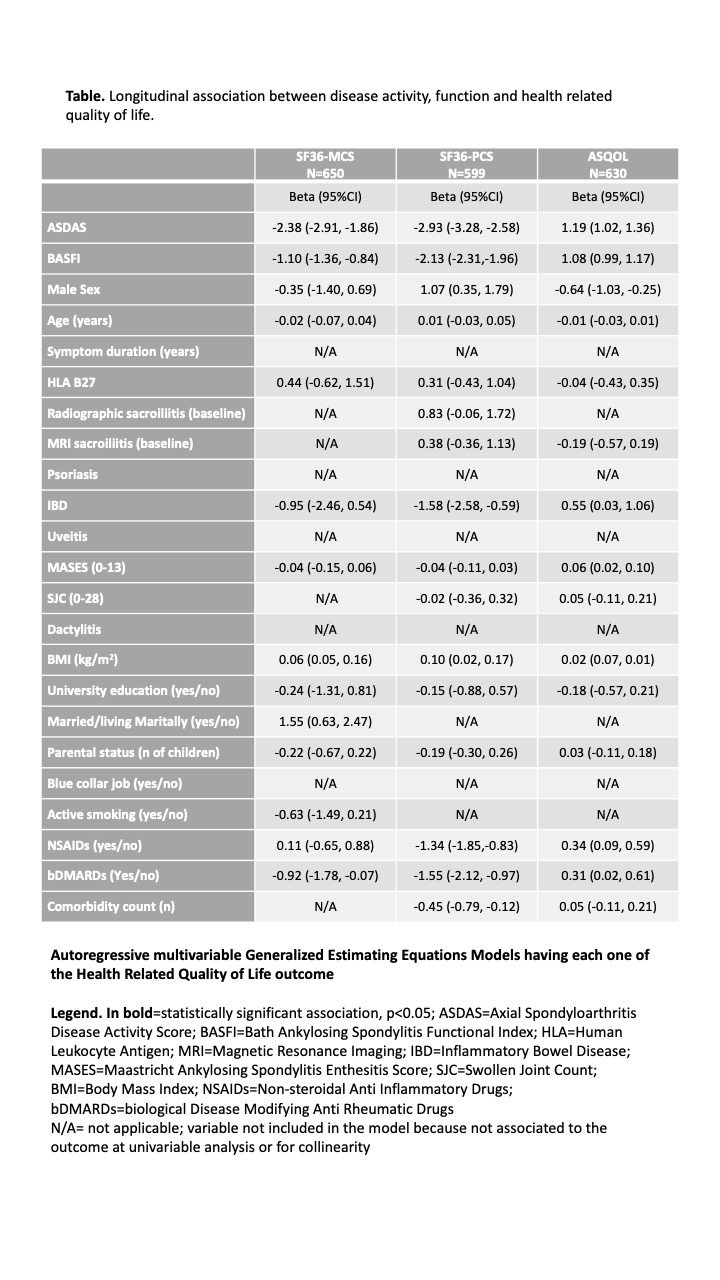 **Table.** Longitudinal association between disease activity, function and health related quality of life.

| | SF36-MCS N=650 | SF36-PCS N=599 | ASQOL N=630 |
|---|---|---|---|
| | Beta (95%CI) | Beta (95%CI) | Beta (95%CI) |
| ASDAS | -2.38 (-2.91, -1.86) | -2.93 (-3.28, -2.58) | 1.19 (1.02, 1.36) |
| BASFI | -1.10 (-1.36, -0.84) | -2.13 (-2.31,-1.96) | 1.08 (0.99, 1.17) |
| Male Sex | -0.35 (-1.40, 0.69) | 1.07 (0.35, 1.79) | -0.64 (-1.03, -0.25) |
| Age (years) | -0.02 (-0.07, 0.04) | 0.01 (-0.03, 0.05) | -0.01 (-0.03, 0.01) |
| Symptom duration (years) | N/A | N/A | N/A |
| HLA B27 | 0.44 (-0.62, 1.51) | 0.31 (-0.43, 1.04) | -0.04 (-0.43, 0.35) |
| Radiographic sacroiliitis (baseline) | N/A | 0.83 (-0.06, 1.72) | N/A |
| MRI sacroiliitis (baseline) | N/A | 0.38 (-0.36, 1.13) | -0.19 (-0.57, 0.19) |
| Psoriasis | N/A | N/A | N/A |
| IBD | -0.95 (-2.46, 0.54) | -1.58 (-2.58, -0.59) | 0.55 (0.03, 1.06) |
| Uveitis | N/A | N/A | N/A |
| MASES (0-13) | -0.04 (-0.15, 0.06) | -0.04 (-0.11, 0.03) | 0.06 (0.02, 0.10) |
| SJC (0-28) | N/A | -0.02 (-0.36, 0.32) | 0.05 (-0.11, 0.21) |
| Dactylitis | N/A | N/A | N/A |
| BMI (kg/m²) | 0.06 (0.05, 0.16) | 0.10 (0.02, 0.17) | 0.02 (0.07, 0.01) |
| University education (yes/no) | -0.24 (-1.31, 0.81) | -0.15 (-0.88, 0.57) | -0.18 (-0.57, 0.21) |
| Married/living Maritally (yes/no) | 1.55 (0.63, 2.47) | N/A | N/A |
| Parental status (n of children) | -0.22 (-0.67, 0.22) | -0.19 (-0.30, 0.26) | 0.03 (-0.11, 0.18) |
| Blue collar job (yes/no) | N/A | N/A | N/A |
| Active smoking (yes/no) | -0.63 (-1.49, 0.21) | N/A | N/A |
| NSAIDs (yes/no) | 0.11 (-0.65, 0.88) | -1.34 (-1.85,-0.83) | 0.34 (0.09, 0.59) |
| bDMARDs (Yes/no) | -0.92 (-1.78, -0.07) | -1.55 (-2.12, -0.97) | 0.31 (0.02, 0.61) |
| Comorbidity count (n) | N/A | -0.45 (-0.79, -0.12) | 0.05 (-0.11, 0.21) |

**Autoregressive multivariable Generalized Estimating Equations Models having each one of the Health Related Quality of Life outcome**

**Legend. In bold**=statistically significant association, p<0.05; ASDAS=Axial Spondyloarthritis Disease Activity Score; BASFI=Bath Ankylosing Spondylitis Functional Index; HLA=Human Leukocyte Antigen; MRI=Magnetic Resonance Imaging; IBD=Inflammatory Bowel Disease; MASES=Maastricht Ankylosing Spondylitis Enthesitis Score; SJC=Swollen Joint Count; BMI=Body Mass Index; NSAIDs=Non-steroidal Anti Inflammatory Drugs; bDMARDs=biological Disease Modifying Anti Rheumatic Drugs
N/A= not applicable; variable not included in the model because not associated to the outcome at univariable analysis or for collinearity